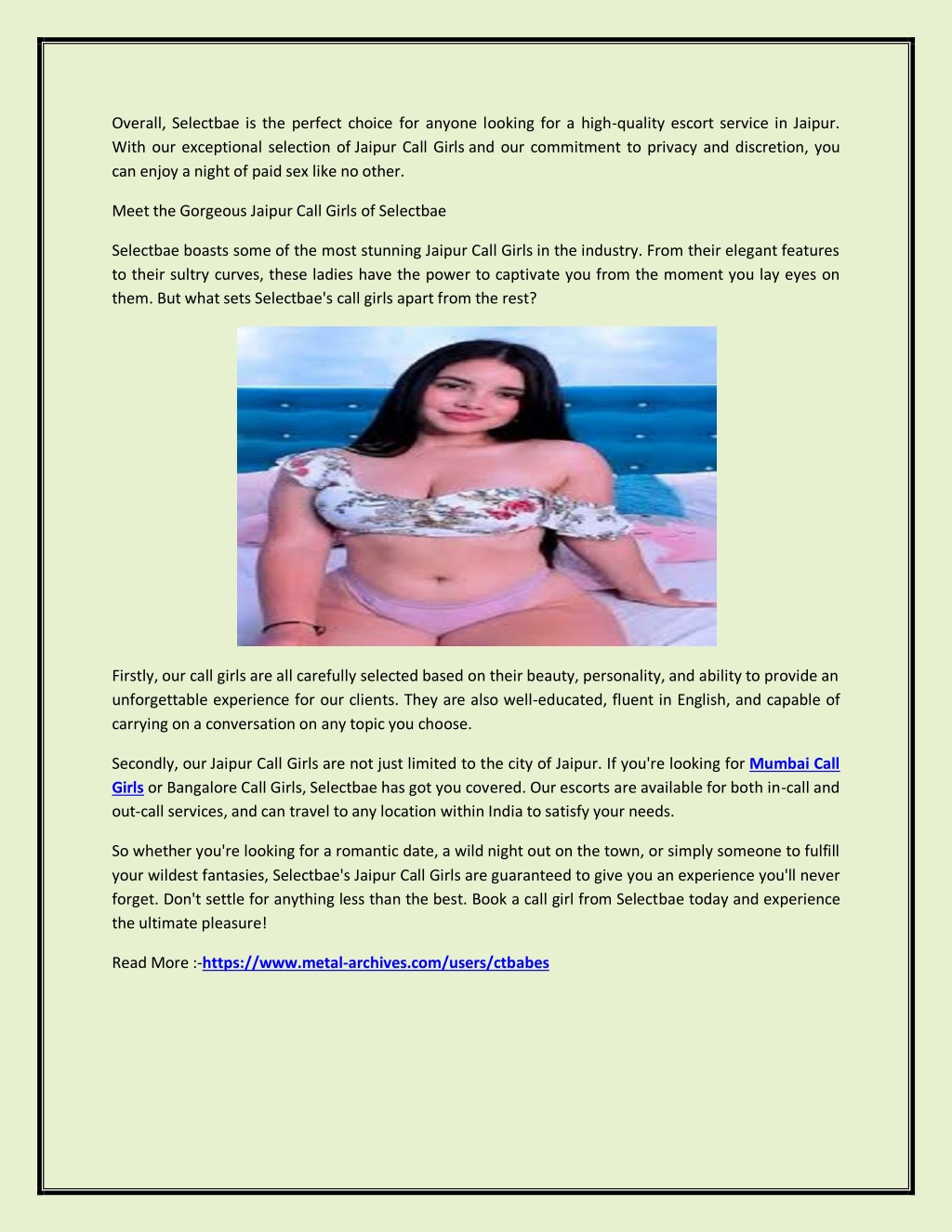 Overall, Selectbae is the perfect choice for anyone looking for a high-quality escort service in Jaipur. With our exceptional selection of Jaipur Call Girls and our commitment to privacy and discretion, you can enjoy a night of paid sex like no other.

Meet the Gorgeous Jaipur Call Girls of Selectbae

Selectbae boasts some of the most stunning Jaipur Call Girls in the industry. From their elegant features to their sultry curves, these ladies have the power to captivate you from the moment you lay eyes on them. But what sets Selectbae's call girls apart from the rest?

Firstly, our call girls are all carefully selected based on their beauty, personality, and ability to provide an unforgettable experience for our clients. They are also well-educated, fluent in English, and capable of carrying on a conversation on any topic you choose.

Secondly, our Jaipur Call Girls are not just limited to the city of Jaipur. If you're looking for Mumbai Call Girls or Bangalore Call Girls, Selectbae has got you covered. Our escorts are available for both in-call and out-call services, and can travel to any location within India to satisfy your needs.

So whether you're looking for a romantic date, a wild night out on the town, or simply someone to fulfill your wildest fantasies, Selectbae's Jaipur Call Girls are guaranteed to give you an experience you'll never forget. Don't settle for anything less than the best. Book a call girl from Selectbae today and experience the ultimate pleasure!

Read More :-https://www.metal-archives.com/users/ctbabes